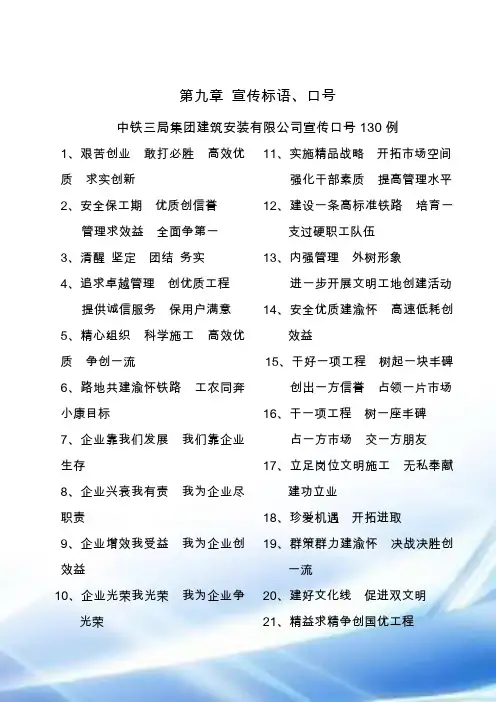 第九章 宣传标语、口号

中铁三局集团建筑安装有限公司宣传口号130例

1、艰苦创业 敢打必胜 高效优质 求实创新

2、安全保工期 优质创信誉 管理求效益 全面争第一

3、清醒 坚定 团结 务实

4、追求卓越管理 创优质工程 提供诚信服务 保用户满意

5、精心组织 科学施工 高效优质 争创一流

6、路地共建渝怀铁路 工农同奔小康目标

7、企业靠我们发展 我们靠企业生存

8、企业兴衰我有责 我为企业尽职责

9、企业增效我受益 我为企业创效益

10、企业光荣我光荣 我为企业争光荣

11、实施精品战略 开拓市场空间 强化干部素质 提高管理水平

12、建设一条高标准铁路 培育一支过硬职工队伍

13、内强管理 外树形象 进一步开展文明工地创建活动

14、安全优质建渝怀 高速低耗创效益

15、干好一项工程 树起一块丰碑 创出一方信誉 占领一片市场

16、干一项工程 树一座丰碑 占一方市场 交一方朋友

17、立足岗位文明施工 无私奉献建功立业

18、珍爱机遇 开拓进取

19、群策群力建渝怀 决战决胜创一流

20、建好文化线 促进双文明

21、精益求精争创国优工程